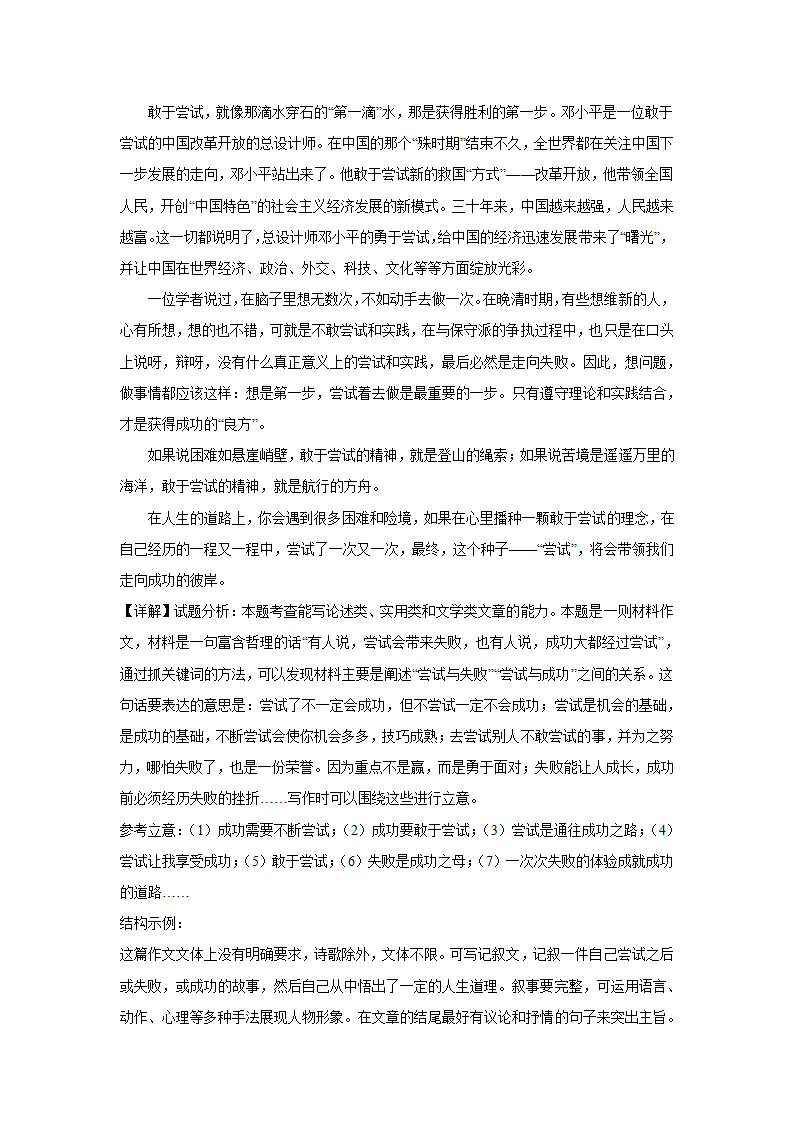 敢于尝试，就像那滴水穿石的“第一滴”水，那是获得胜利的第一步。邓小平是一位敢于尝试的中国改革开放的总设计师。在中国的那个“殊时期”结束不久，全世界都在关注中国下一步发展的走向，邓小平站出来了。他敢于尝试新的救国“方式”——改革开放，他带领全国人民，开创“中国特色”的社会主义经济发展的新模式。三十年来，中国越来越强，人民越来越富。这一切都说明了，总设计师邓小平的勇于尝试，给中国的经济迅速发展带来了“曙光”，并让中国在世界经济、政治、外交、科技、文化等等方面绽放光彩。

一位学者说过，在脑子里想无数次，不如动手去做一次。在晚清时期，有些想维新的人，心有所想，想的也不错，可就是不敢尝试和实践，在与保守派的争执过程中，也只是在口头上说呀，辩呀，没有什么真正意义上的尝试和实践，最后必然是走向失败。因此，想问题，做事情都应该这样：想是第一步，尝试着去做是最重要的一步。只有遵守理论和实践结合，才是获得成功的“良方”。

如果说困难如悬崖峭壁，敢于尝试的精神，就是登山的绳索；如果说苦境是遥遥万里的海洋，敢于尝试的精神，就是航行的方舟。

在人生的道路上，你会遇到很多困难和险境，如果在心里播种一颗敢于尝试的理念，在自己经历的一程又一程中，尝试了一次又一次，最终，这个种子——“尝试”，将会带领我们走向成功的彼岸。

【详解】试题分析：本题考查能写论述类、实用类和文学类文章的能力。本题是一则材料作文，材料是一句富含哲理的话“有人说，尝试会带来失败，也有人说，成功大都经过尝试”，通过抓关键词的方法，可以发现材料主要是阐述“尝试与失败”“尝试与成功”之间的关系。这句话要表达的意思是：尝试了不一定会成功，但不尝试一定不会成功；尝试是机会的基础，是成功的基础，不断尝试会使你机会多多，技巧成熟；去尝试别人不敢尝试的事，并为之努力，哪怕失败了，也是一份荣誉。因为重点不是赢，而是勇于面对；失败能让人成长，成功前必须经历失败的挫折……写作时可以围绕这些进行立意。

参考立意：（1）成功需要不断尝试；（2）成功要敢于尝试；（3）尝试是通往成功之路；（4）尝试让我享受成功；（5）敢于尝试；（6）失败是成功之母；（7）一次次失败的体验成就成功的道路……

结构示例：

这篇作文文体上没有明确要求，诗歌除外，文体不限。可写记叙文，记叙一件自己尝试之后或失败，或成功的故事，然后自己从中悟出了一定的人生道理。叙事要完整，可运用语言、动作、心理等多种手法展现人物形象。在文章的结尾最好有议论和抒情的句子来突出主旨。